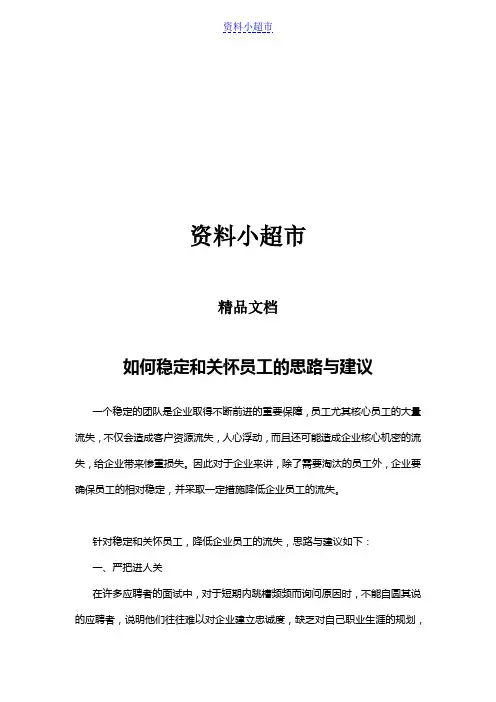 资料小超市

资料小超市

精品文档

如何稳定和关怀员工的思路与建议

一个稳定的团队是企业取得不断前进的重要保障，员工尤其核心员工的大量流失，不仅会造成客户资源流失，人心浮动，而且还可能造成企业核心机密的流失，给企业带来惨重损失。因此对于企业来讲，除了需要淘汰的员工外，企业要确保员工的相对稳定，并采取一定措施降低企业员工的流失。

针对稳定和关怀员工，降低企业员工的流失，思路与建议如下：

一、严把进人关

在许多应聘者的面试中，对于短期内跳槽频频而询问原因时，不能自圆其说的应聘者，说明他们往往难以对企业建立忠诚度，缺乏对自己职业生涯的规划，